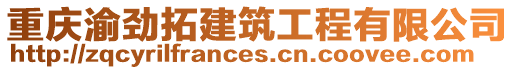 重庆渝劲拓建筑工程有限公司
http://zqcyrilfrances.cn.coovee.com